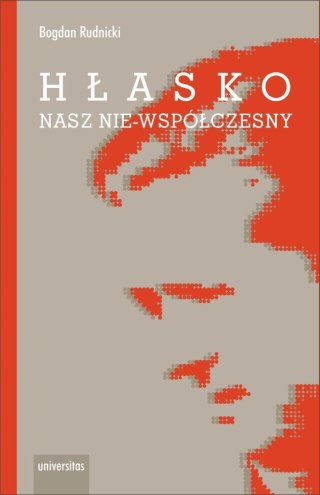 Bogdan Rudnicki

HŁASKO
NASZ NIE-WSPÓŁCZESNY

universitas